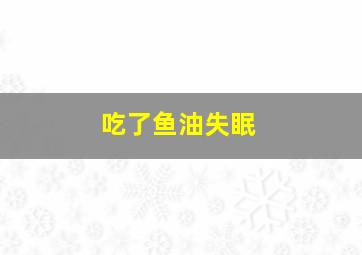 吃了鱼油失眠